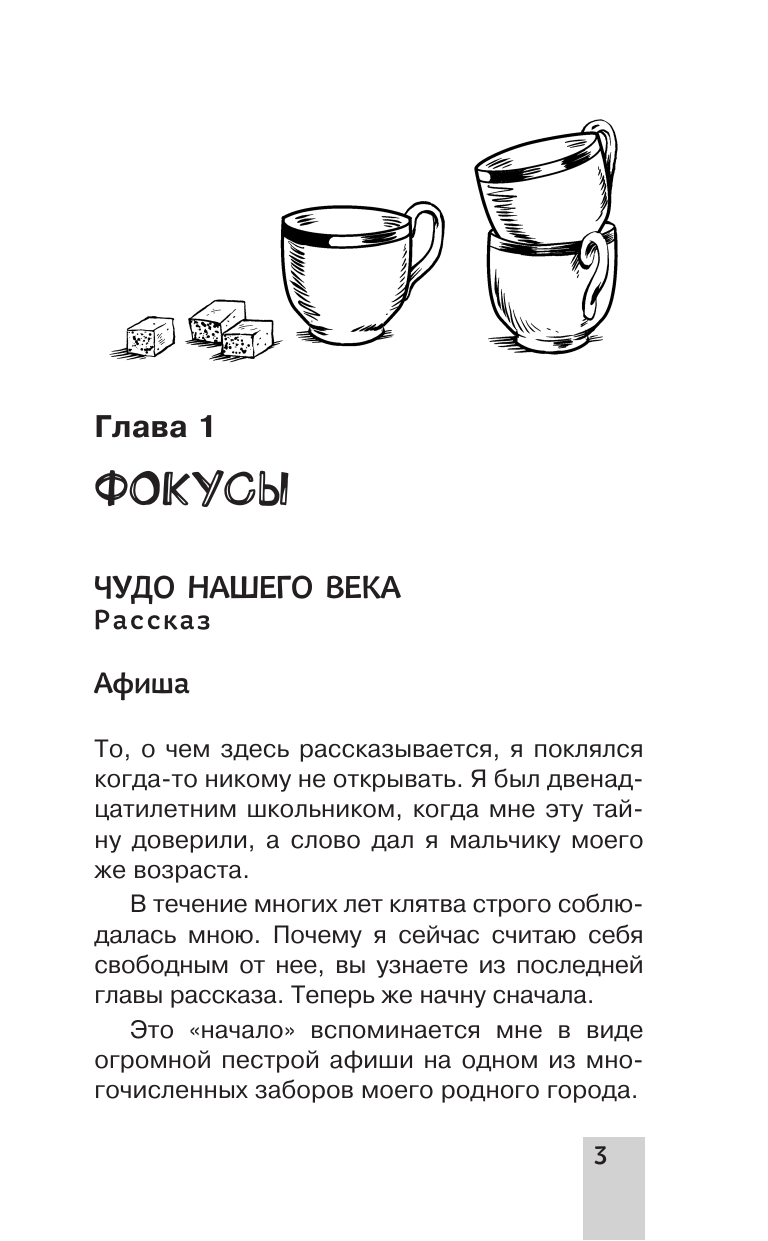 Глава 1

ФОКУСЫ

ЧУДО НАШЕГО ВЕКА
Рассказ

Афиша

То, о чем здесь рассказывается, я поклялся когда-то никому не открывать. Я был двенадцатилетним школьником, когда мне эту тайну доверили, а слово дал я мальчику моего же возраста.

В течение многих лет клятва строго соблюдалась мною. Почему я сейчас считаю себя свободным от нее, вы узнаете из последней главы рассказа. Теперь же начну сначала.

Это «начало» вспоминается мне в виде огромной пестрой афиши на одном из многочисленных заборов моего родного города.

3